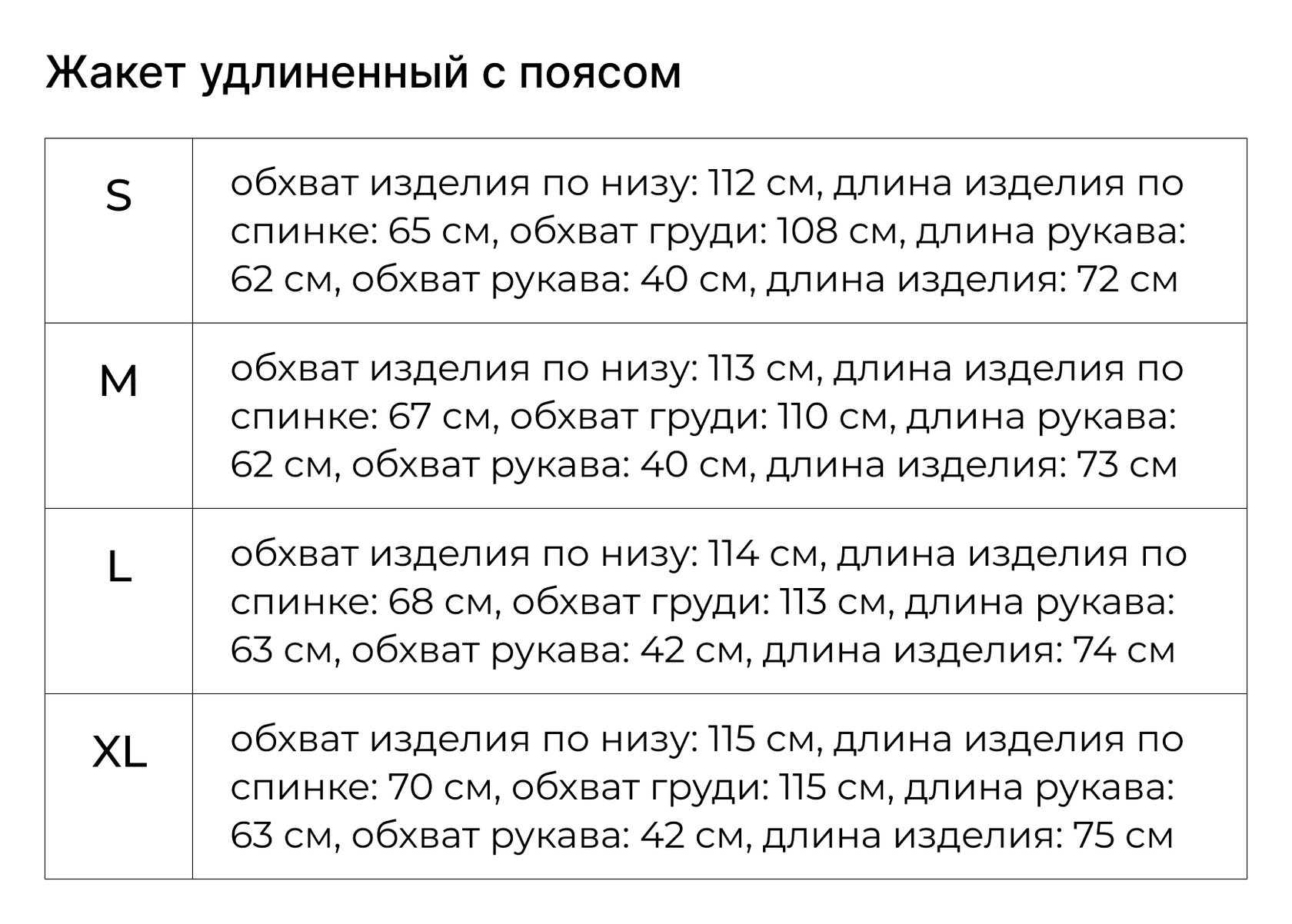 Жакет удлиненный с поясом

| S | обхват изделия по низу: 112 см, длина изделия по спинке: 65 см, обхват груди: 108 см, длина рукава: 62 см, обхват рукава: 40 см, длина изделия: 72 см |
|---|---|
| M | обхват изделия по низу: 113 см, длина изделия по спинке: 67 см, обхват груди: 110 см, длина рукава: 62 см, обхват рукава: 40 см, длина изделия: 73 см |
| L | обхват изделия по низу: 114 см, длина изделия по спинке: 68 см, обхват груди: 113 см, длина рукава: 63 см, обхват рукава: 42 см, длина изделия: 74 см |
| XL | обхват изделия по низу: 115 см, длина изделия по спинке: 70 см, обхват груди: 115 см, длина рукава: 63 см, обхват рукава: 42 см, длина изделия: 75 см |